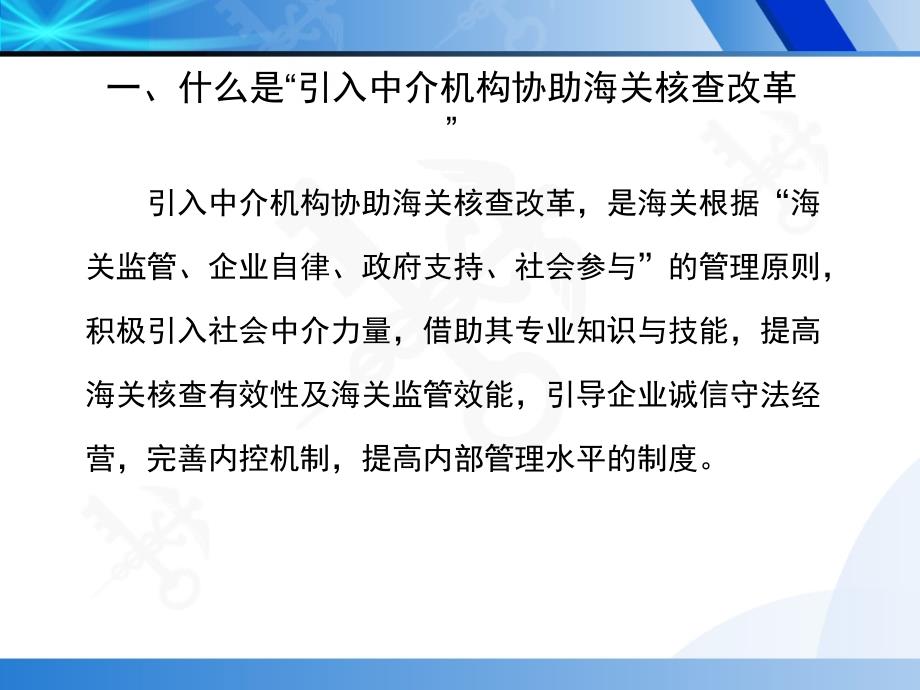 一、什么是“引入中介机构协助海关核查改革”

引入中介机构协助海关核查改革，是海关根据“海关监管、企业自律、政府支持、社会参与”的管理原则，积极引入社会中介力量，借助其专业知识与技能，提高海关核查有效性及海关监管效能，引导企业诚信守法经营，完善内控机制，提高内部管理水平的制度。